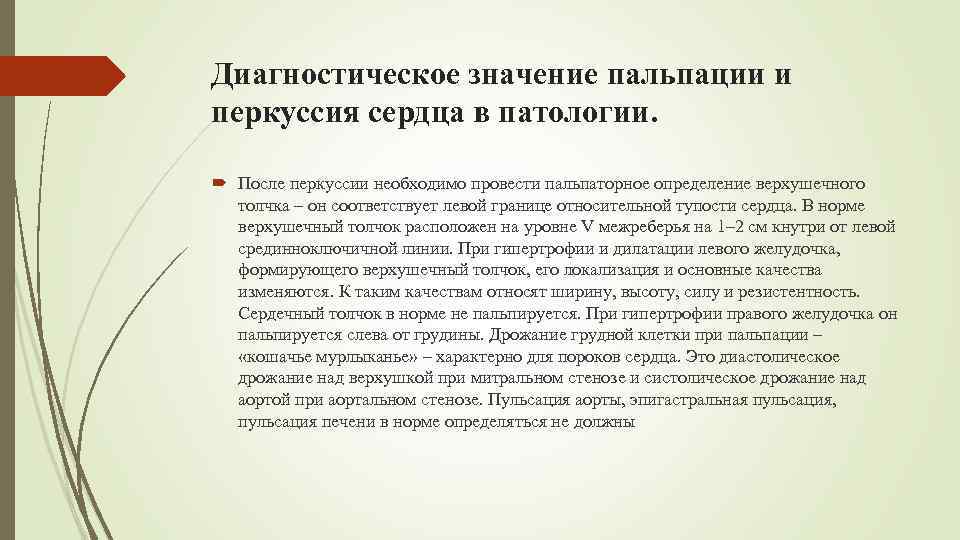 Диагностическое значение пальпации и перкуссия сердца в патологии.

После перкуссии необходимо провести пальпаторное определение верхушечного толчка – он соответствует левой границе относительной тупости сердца. В норме верхушечный толчок расположен на уровне V межреберья на 1–2 см кнутри от левой срединноключичной линии. При гипертрофии и дилатации левого желудочка, формирующего верхушечный толчок, его локализация и основные качества изменяются. К таким качествам относят ширину, высоту, силу и резистентность. Сердечный толчок в норме не пальпируется. При гипертрофии правого желудочка он пальпируется слева от грудины. Дрожание грудной клетки при пальпации – «кошачье мурлыканье» – характерно для пороков сердца. Это диастолическое дрожание над верхушкой при митральном стенозе и систолическое дрожание над аортой при аортальном стенозе. Пульсация аорты, эпигастральная пульсация, пульсация печени в норме определяться не должны